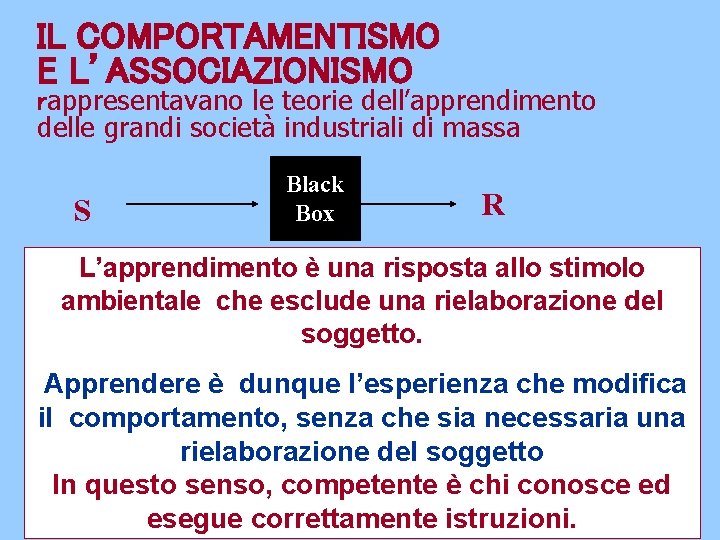 IL COMPORTAMENTISMO
E L'ASSOCIAZIONISMO
rappresentavano le teorie dell'apprendimento delle grandi società industriali di massa

S

Black Box

R

L'apprendimento è una risposta allo stimolo ambientale che esclude una rielaborazione del soggetto.

Apprendere è dunque l'esperienza che modifica il comportamento, senza che sia necessaria una rielaborazione del soggetto
In questo senso, competente è chi conosce ed esegue correttamente istruzioni.